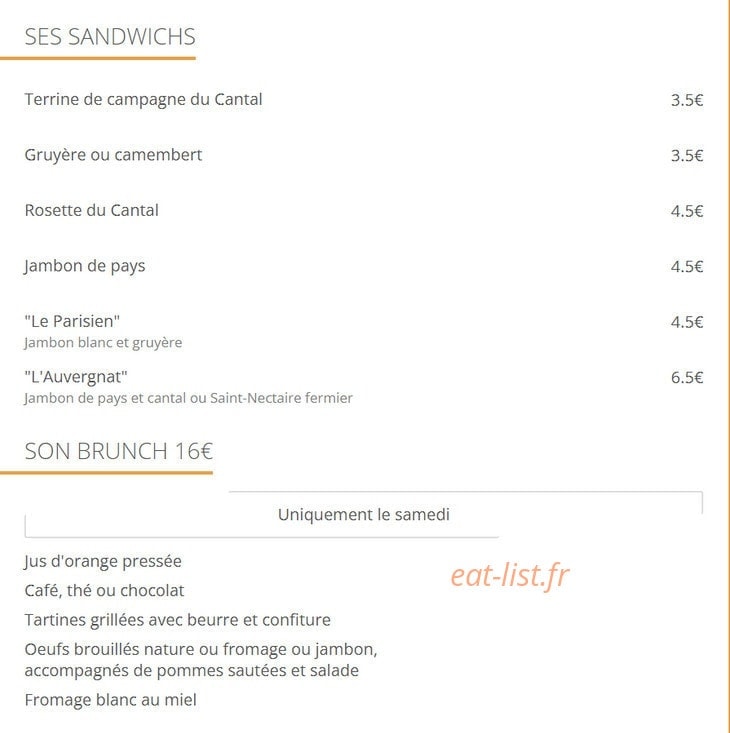 SES SANDWICHS

Terrine de campagne du Cantal 3.5€

Gruyère ou camembert 3.5€

Rosette du Cantal 4.5€

Jambon de pays 4.5€

"Le Parisien" 4.5€
Jambon blanc et gruyère

"L'Auvergnat" 6.5€
Jambon de pays et cantal ou Saint-Nectaire fermier

SON BRUNCH 16€

Uniquement le samedi

Jus d'orange pressée

Café, thé ou chocolat

Tartines grillées avec beurre et confiture

Oeufs brouillés nature ou fromage ou jambon, accompagnés de pommes sautées et salade

Fromage blanc au miel

eat-list.fr